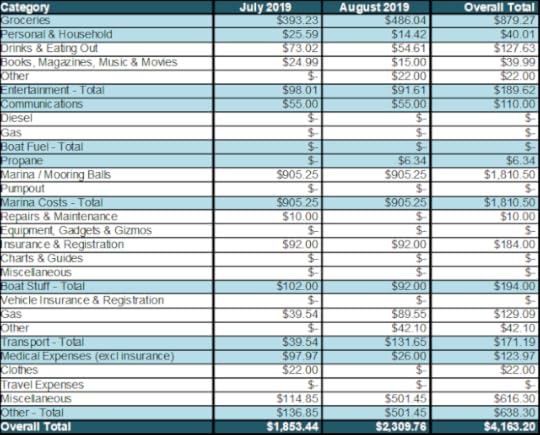 | Category | July 2019 | August 2019 | Overall Total |
|---|---|---|---|
| Groceries | \$393.23 | \$486.04 | \$879.27 |
| Personal & Household | \$25.59 | \$14.42 | \$40.01 |
| Drinks & Eating Out | \$73.02 | \$54.61 | \$127.63 |
| Books, Magazines, Music & Movies | \$24.99 | \$15.00 | \$39.99 |
| Other | \$- | \$22.00 | \$22.00 |
| Entertainment - Total | \$98.01 | \$91.61 | \$189.62 |
| Communications | \$55.00 | \$55.00 | \$110.00 |
| Diesel | \$- | \$- | \$- |
| Gas | \$- | \$- | \$- |
| Boat Fuel - Total | \$- | \$- | \$- |
| Propane | \$- | \$6.34 | \$6.34 |
| Marina / Mooring Balls | \$905.25 | \$905.25 | \$1,810.50 |
| Pumpout | \$- | \$- | \$- |
| Marina Costs - Total | \$905.25 | \$905.25 | \$1,810.50 |
| Repairs & Maintenance | \$10.00 | \$- | \$10.00 |
| Equipment, Gadgets & Gizmos | \$- | \$- | \$- |
| Insurance & Registration | \$92.00 | \$92.00 | \$184.00 |
| Charts & Guides | \$- | \$- | \$- |
| Miscellaneous | \$- | \$- | \$- |
| Boat Stuff - Total | \$102.00 | \$92.00 | \$194.00 |
| Vehicle Insurance & Registration | \$- | \$- | \$- |
| Gas | \$39.54 | \$89.55 | \$129.09 |
| Other | \$- | \$42.10 | \$42.10 |
| Transport - Total | \$39.54 | \$131.65 | \$171.19 |
| Medical Expenses (excl insurance) | \$97.97 | \$26.00 | \$123.97 |
| Clothes | \$22.00 | \$- | \$22.00 |
| Travel Expenses | \$- | \$- | \$- |
| Miscellaneous | \$114.85 | \$501.45 | \$616.30 |
| Other - Total | \$136.85 | \$501.45 | \$638.30 |
| Overall Total | \$1,853.44 | \$2,309.76 | \$4,163.20 |